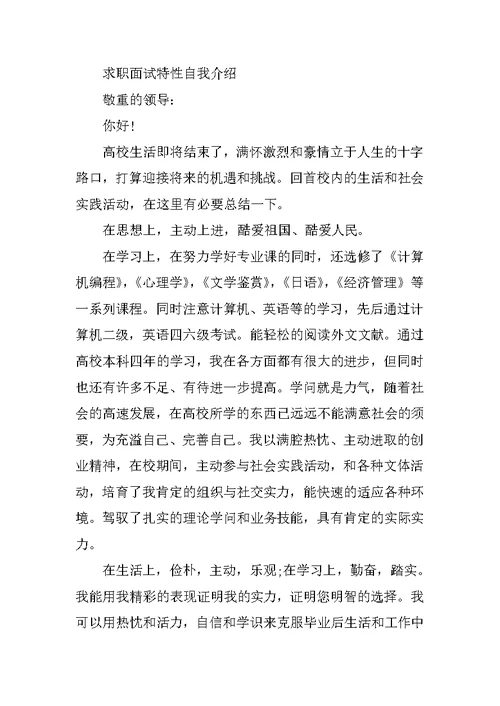 求职面试特性自我介绍

敬重的领导：

你好！

高校生活即将结束了，满怀激烈和豪情立于人生的十字路口，打算迎接将来的机遇和挑战。回首校内的生活和社会实践活动，在这里有必要总结一下。

在思想上，主动上进，酷爱祖国、酷爱人民。

在学习上，在努力学好专业课的同时，还选修了《计算机编程》，《心理学》，《文学鉴赏》，《日语》，《经济管理》等一系列课程。同时注意计算机、英语等的学习，先后通过计算机二级，英语四六级考试。能轻松的阅读外文文献。通过高校本科四年的学习，我在各方面都有很大的进步，但同时也还有许多不足、有待进一步提高。学问就是力气，随着社会的高速发展，在高校所学的东西已远远不能满意社会的须要，为充溢自己、完善自己。我以满腔热忱、主动进取的创业精神，在校期间，主动参与社会实践活动，和各种文体活动，培育了我肯定的组织与社交实力，能快速的适应各种环境。驾驭了扎实的理论学问和业务技能，具有肯定的实际实力。

在生活上，俭朴，主动，乐观;在学习上，勤奋，踏实。我能用我精彩的表现证明我的实力，证明您明智的选择。我可以用热忱和活力，自信和学识来克服毕业后生活和工作中